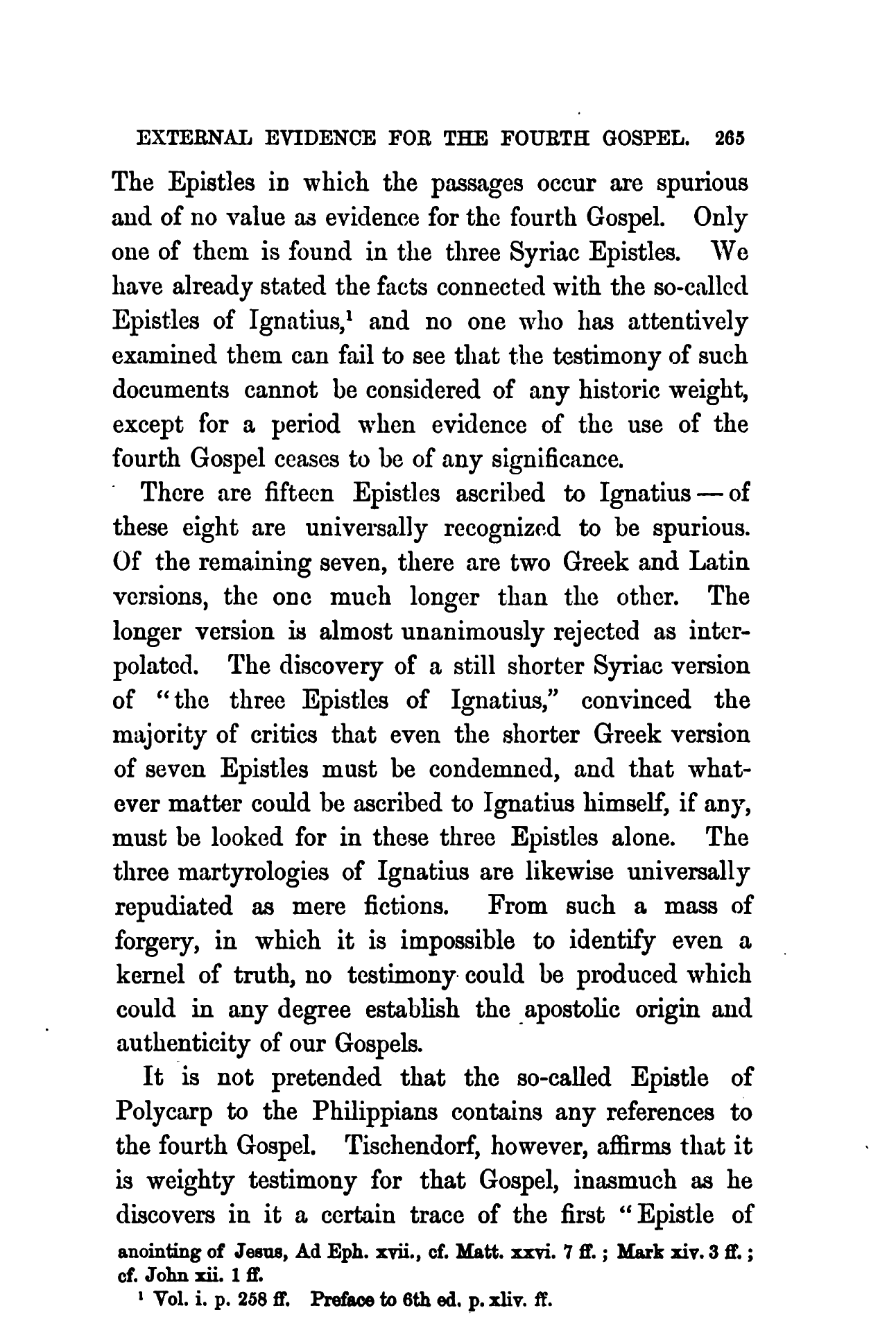 EXTERNAL EVIDENCE FOR THE FOURTH GOSPEL. 265

The Epistles in which the passages occur are spurious and of no value as evidence for the fourth Gospel. Only one of them is found in the three Syriac Epistles. We have already stated the facts connected with the so-called Epistles of Ignatius,$^1$ and no one who has attentively examined them can fail to see that the testimony of such documents cannot be considered of any historic weight, except for a period when evidence of the use of the fourth Gospel ceases to be of any significance.

There are fifteen Epistles ascribed to Ignatius — of these eight are universally recognized to be spurious. Of the remaining seven, there are two Greek and Latin versions, the one much longer than the other. The longer version is almost unanimously rejected as interpolated. The discovery of a still shorter Syriac version of "the three Epistles of Ignatius," convinced the majority of critics that even the shorter Greek version of seven Epistles must be condemned, and that whatever matter could be ascribed to Ignatius himself, if any, must be looked for in these three Epistles alone. The three martyrologies of Ignatius are likewise universally repudiated as mere fictions. From such a mass of forgery, in which it is impossible to identify even a kernel of truth, no testimony could be produced which could in any degree establish the apostolic origin and authenticity of our Gospels.

It is not pretended that the so-called Epistle of Polycarp to the Philippians contains any references to the fourth Gospel. Tischendorf, however, affirms that it is weighty testimony for that Gospel, inasmuch as he discovers in it a certain trace of the first "Epistle of

anointing of Jesus, Ad Eph. xvii., cf. Matt. xxvi. 7 ff.; Mark xiv. 3 ff.; cf. John xii. 1 ff.

$^1$ Vol. i. p. 258 ff. Preface to 6th ed. p. xliv. ff.